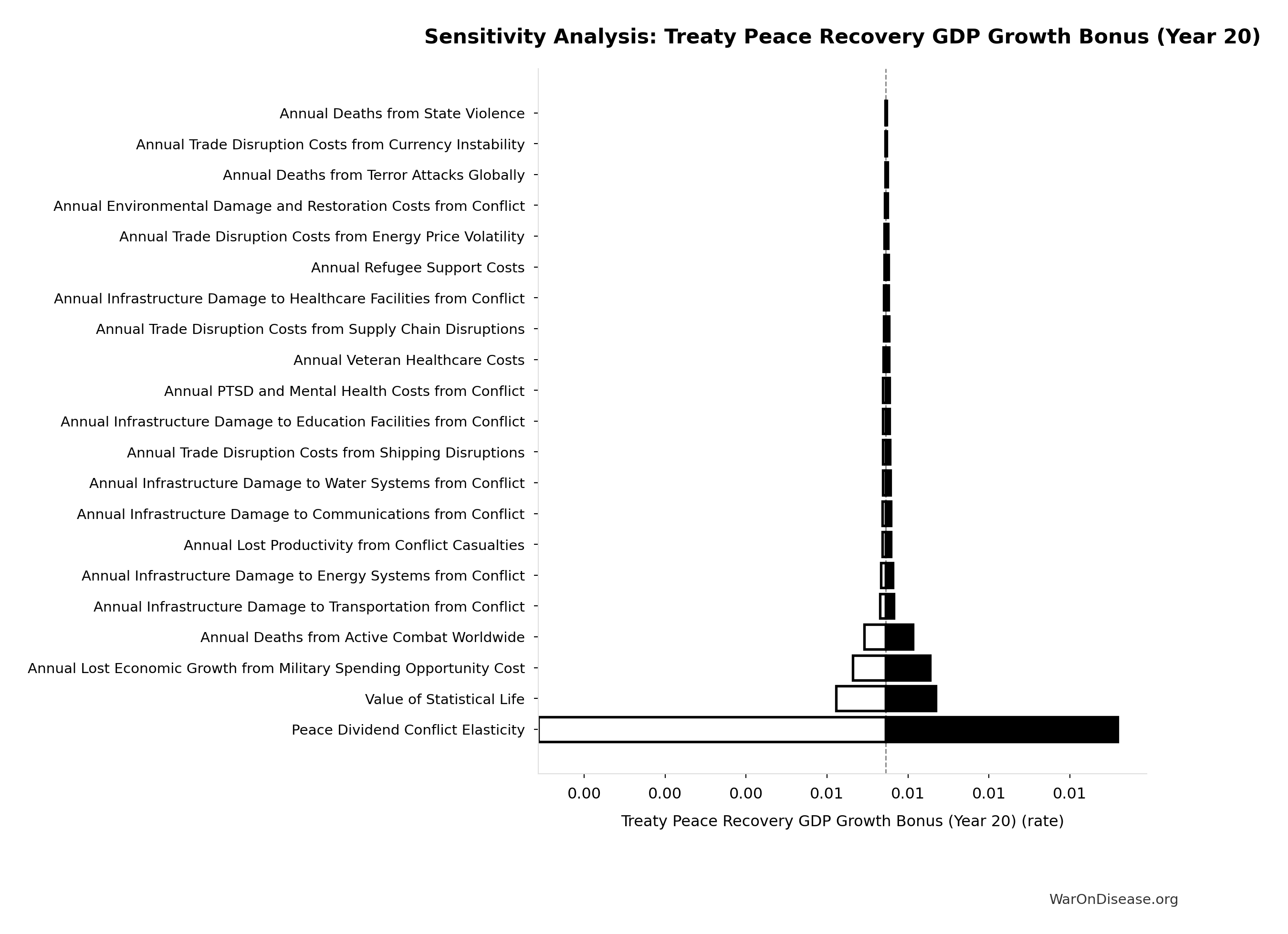 Sensitivity Analysis: Treaty Peace Recovery GDP Growth Bonus (Year 20)

Annual Deaths from State Violence
Annual Trade Disruption Costs from Currency Instability
Annual Deaths from Terror Attacks Globally
Annual Environmental Damage and Restoration Costs from Conflict
Annual Trade Disruption Costs from Energy Price Volatility
Annual Refugee Support Costs
Annual Infrastructure Damage to Healthcare Facilities from Conflict
Annual Trade Disruption Costs from Supply Chain Disruptions
Annual Veteran Healthcare Costs
Annual PTSD and Mental Health Costs from Conflict
Annual Infrastructure Damage to Education Facilities from Conflict
Annual Trade Disruption Costs from Shipping Disruptions
Annual Infrastructure Damage to Water Systems from Conflict
Annual Infrastructure Damage to Communications from Conflict
Annual Lost Productivity from Conflict Casualties
Annual Infrastructure Damage to Energy Systems from Conflict
Annual Infrastructure Damage to Transportation from Conflict
Annual Deaths from Active Combat Worldwide
Annual Lost Economic Growth from Military Spending Opportunity Cost
Value of Statistical Life
Peace Dividend Conflict Elasticity

0.00 0.00 0.00 0.01 0.01 0.01 0.01

Treaty Peace Recovery GDP Growth Bonus (Year 20) (rate)

WarOnDisease.org